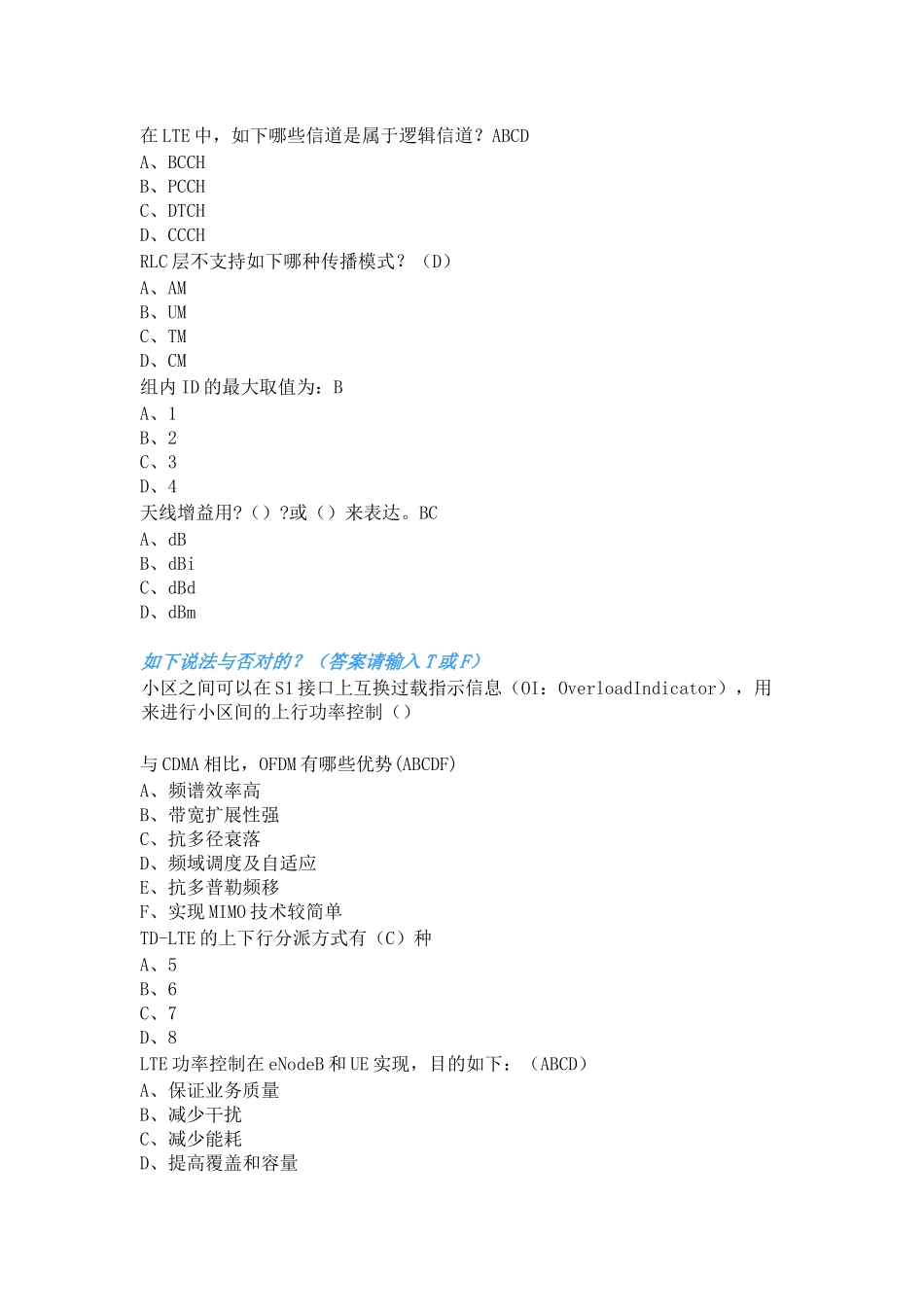 在 LTE 中，如下哪些信道是属于逻辑信道？ABCD
A、BCCH
B、PCCH
C、DTCH
D、CCCH
RLC 层不支持如下哪种传播模式？（D）
A、AM
B、UM
C、TM
D、CM
组内 ID 的最大取值为：B
A、1
B、2
C、3
D、4
天线增益用?（）?或（）来表达。BC
A、dB
B、dBi
C、dBd
D、dBm

如下说法与否对的？（答案请输入 T 或 F）
小区之间可以在 S1 接口上互换过载指示信息（OI：OverloadIndicator），用来进行小区间的上行功率控制（）

与 CDMA 相比，OFDM 有哪些优势(ABCDF)
A、频谱效率高
B、带宽扩展性强
C、抗多径衰落
D、频域调度及自适应
E、抗多普勒频移
F、实现 MIMO 技术较简单
TD-LTE 的上下行分派方式有（C）种
A、5
B、6
C、7
D、8
LTE 功率控制在 eNodeB 和 UE 实现，目的如下：（ABCD）
A、保证业务质量
B、减少干扰
C、减少能耗
D、提高覆盖和容量